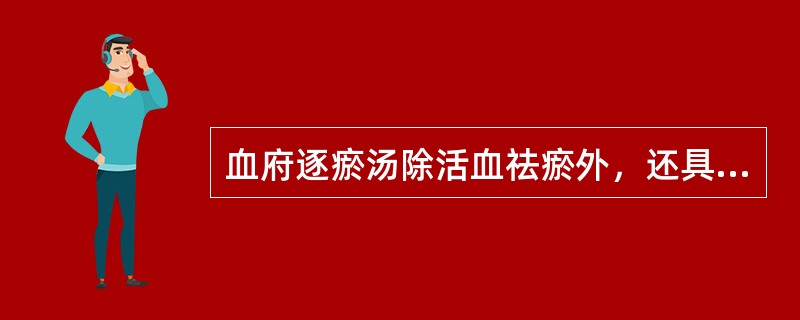 血府逐瘀汤除活血祛瘀外，还具...